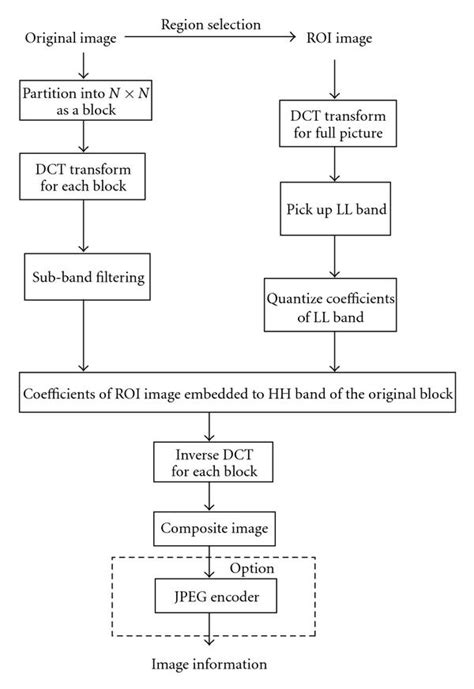 Original image

Region selection

ROI image

Partition into $N \times N$ as a block

DCT transform for each block

Sub-band filtering

DCT transform for full picture

Pick up LL band

Quantize coefficients of LL band

Coefficients of ROI image embedded to HH band of the original block

Inverse DCT for each block

Composite image

Option

JPEG encoder

Image information